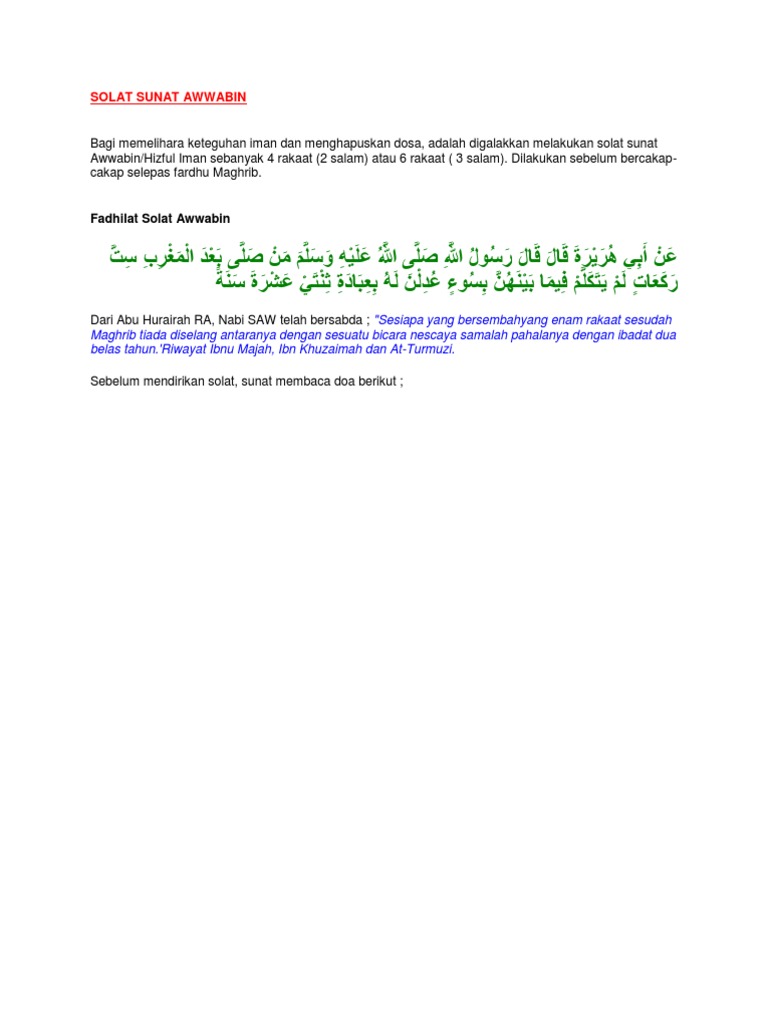 SOLAT SUNAT AWWABIN

Bagi memelihara keteguhan iman dan menghapuskan dosa, adalah digalakkan melakukan solat sunat Awwabin/Hizful Iman sebanyak 4 rakaat (2 salam) atau 6 rakaat ( 3 salam). Dilakukan sebelum bercakap-cakap selepas fardhu Maghrib.

Fadhilat Solat Awwabin

عَنْ أَبِي هُرَيْرَةَ قَالَ قَالَ رَسُولُ اللَّهِ صَلَّى اللَّهُ عَلَيْهِ وَسَلَّمَ مَنْ صَلَّى بَعْدَ الْمَغْرِبِ سِتَّ رَكَعَاتٍ لَمْ يَتَكَلَّمْ فِيمَا بَيْنَهُنَّ بِسُوءٍ عُدِلْنَ لَهُ بِعِبَادَةِ ثِنْتَيْ عَشْرَةَ سَنَةً

Dari Abu Hurairah RA, Nabi SAW telah bersabda ; "Sesiapa yang bersembahyang enam rakaat sesudah Maghrib tiada diselang antaranya dengan sesuatu bicara nescaya samalah pahalanya dengan ibadat dua belas tahun.'Riwayat Ibnu Majah, Ibn Khuzaimah dan At-Turmuzi.

Sebelum mendirikan solat, sunat membaca doa berikut ;